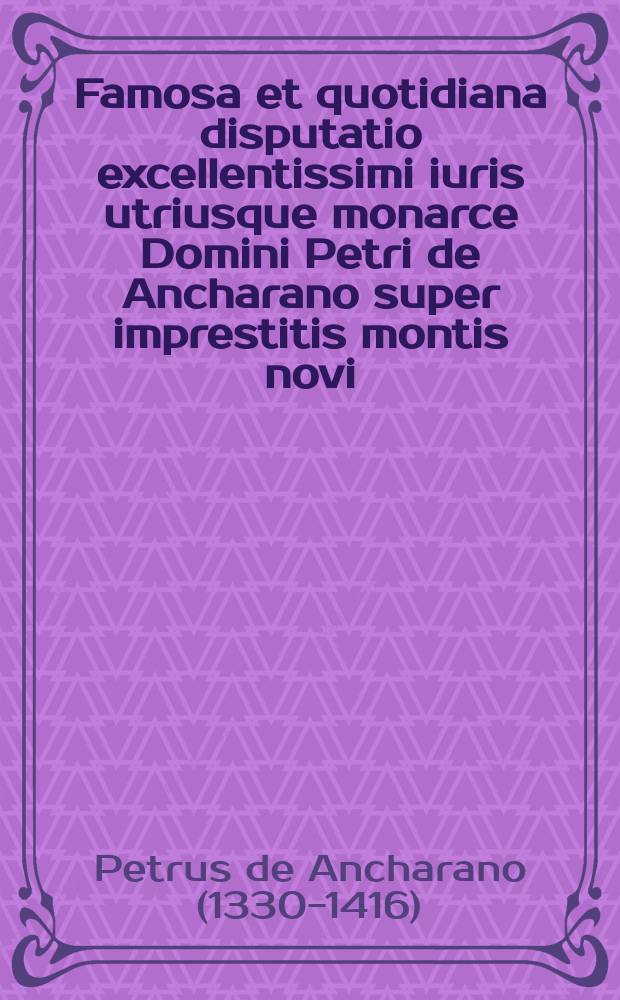 Famosa et quotidiana disputatio excellentissimi iuris utriusque monarce Domini Petri de Ancharano super imprestitis montis novi

Petrus de Ancharano (1330-1416)